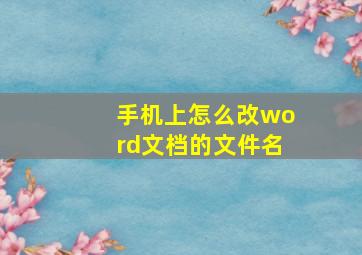 手机上怎么改word文档的文件名